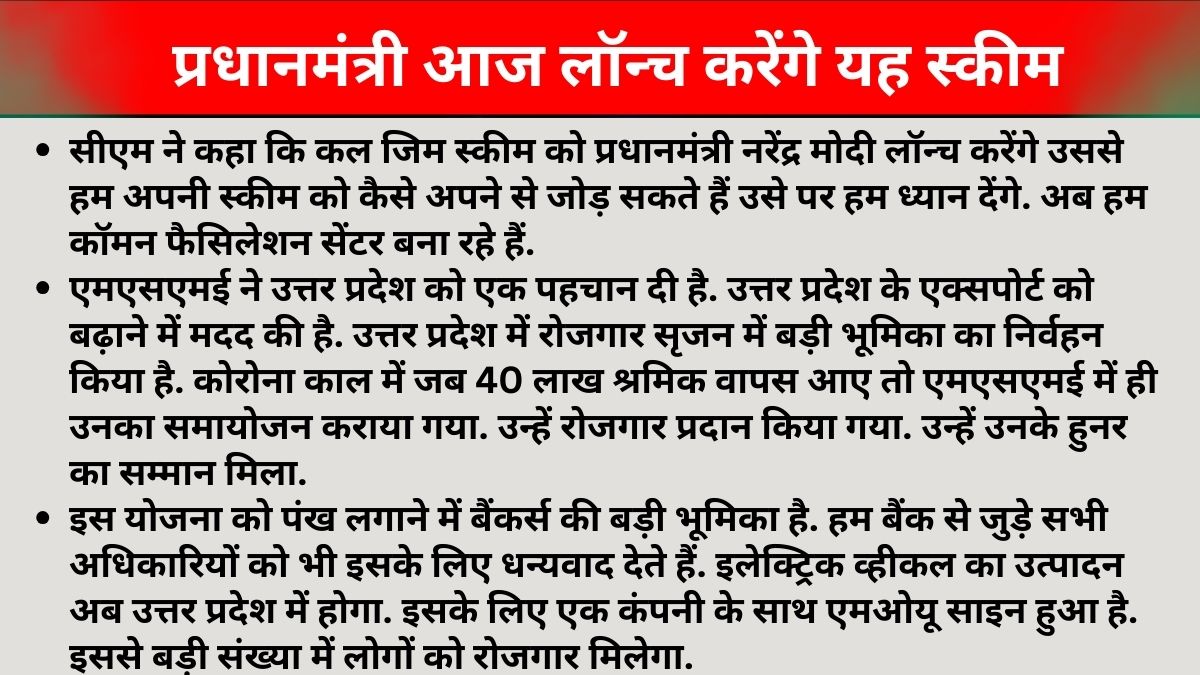 प्रधानमंत्री आज लॉन्च करेंगे यह स्कीम

• सीएम ने कहा कि कल जिम स्कीम को प्रधानमंत्री नरेंद्र मोदी लॉन्च करेंगे उससे हम अपनी स्कीम को कैसे अपने से जोड़ सकते हैं उसे पर हम ध्यान देंगे. अब हम कॉमन फैसिलेशन सेंटर बना रहे हैं.

• एमएसएमई ने उत्तर प्रदेश को एक पहचान दी है. उत्तर प्रदेश के एक्सपोर्ट को बढ़ाने में मदद की है. उत्तर प्रदेश में रोजगार सृजन में बड़ी भूमिका का निर्वहन किया है. कोरोना काल में जब 40 लाख श्रमिक वापस आए तो एमएसएमई में ही उनका समायोजन कराया गया. उन्हें रोजगार प्रदान किया गया. उन्हें उनके हुनर का सम्मान मिला.

• इस योजना को पंख लगाने में बैंकर्स की बड़ी भूमिका है. हम बैंक से जुड़े सभी अधिकारियों को भी इसके लिए धन्यवाद देते हैं. इलेक्ट्रिक व्हीकल का उत्पादन अब उत्तर प्रदेश में होगा. इसके लिए एक कंपनी के साथ एमओयू साइन हुआ है. इससे बड़ी संख्या में लोगों को रोजगार मिलेगा.